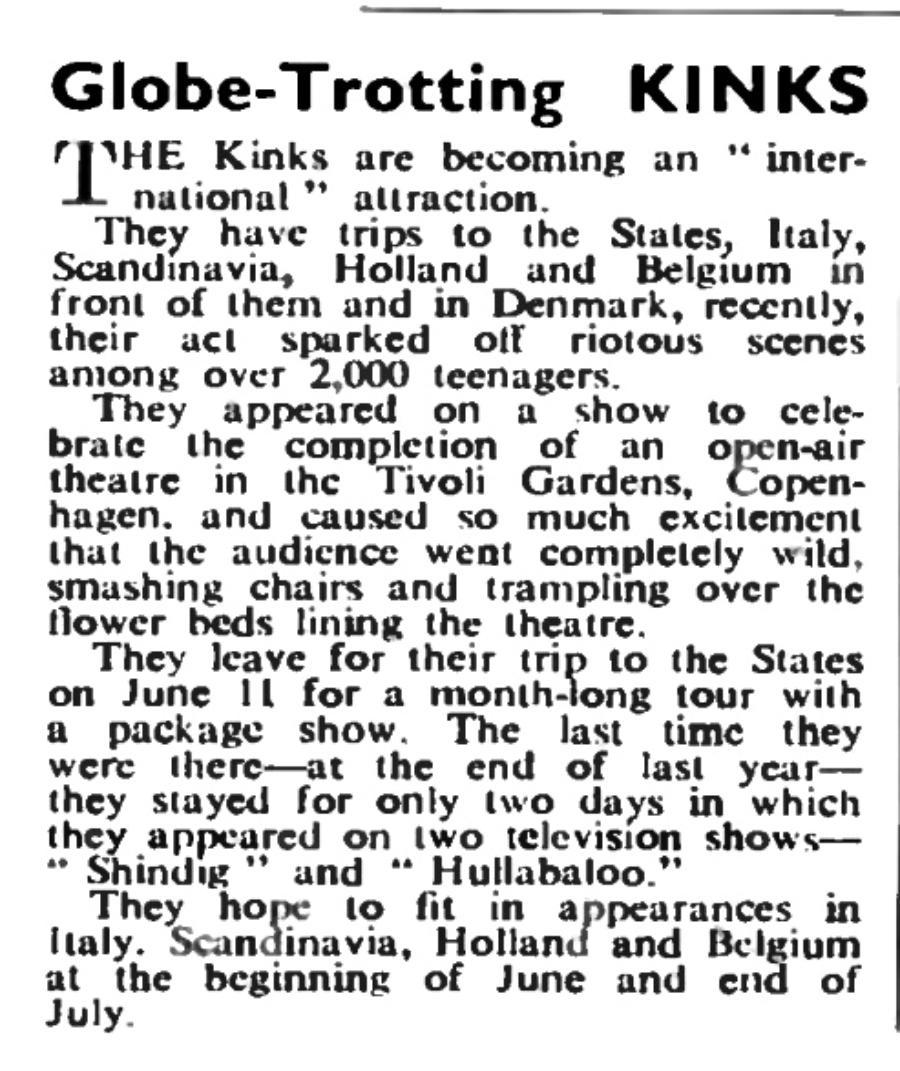 Globe-Trotting KINKS

THE Kinks are becoming an "international" attraction.

They have trips to the States, Italy, Scandinavia, Holland and Belgium in front of them and in Denmark, recently, their act sparked off riotous scenes among over 2,000 teenagers.

They appeared on a show to celebrate the completion of an open-air theatre in the Tivoli Gardens, Copenhagen, and caused so much excitement that the audience went completely wild, smashing chairs and trampling over the flower beds lining the theatre.

They leave for their trip to the States on June 11 for a month-long tour with a package show. The last time they were there—at the end of last year—they stayed for only two days in which they appeared on two television shows—"Shindig" and "Hullabaloo."

They hope to fit in appearances in Italy, Scandinavia, Holland and Belgium at the beginning of June and end of July.